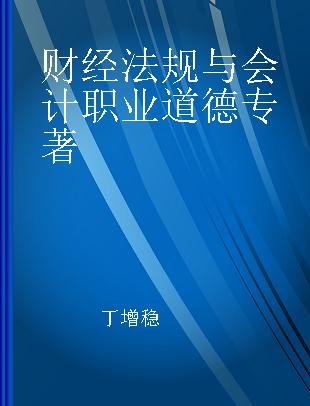 财经法规与会计职业道德专著

丁增稳